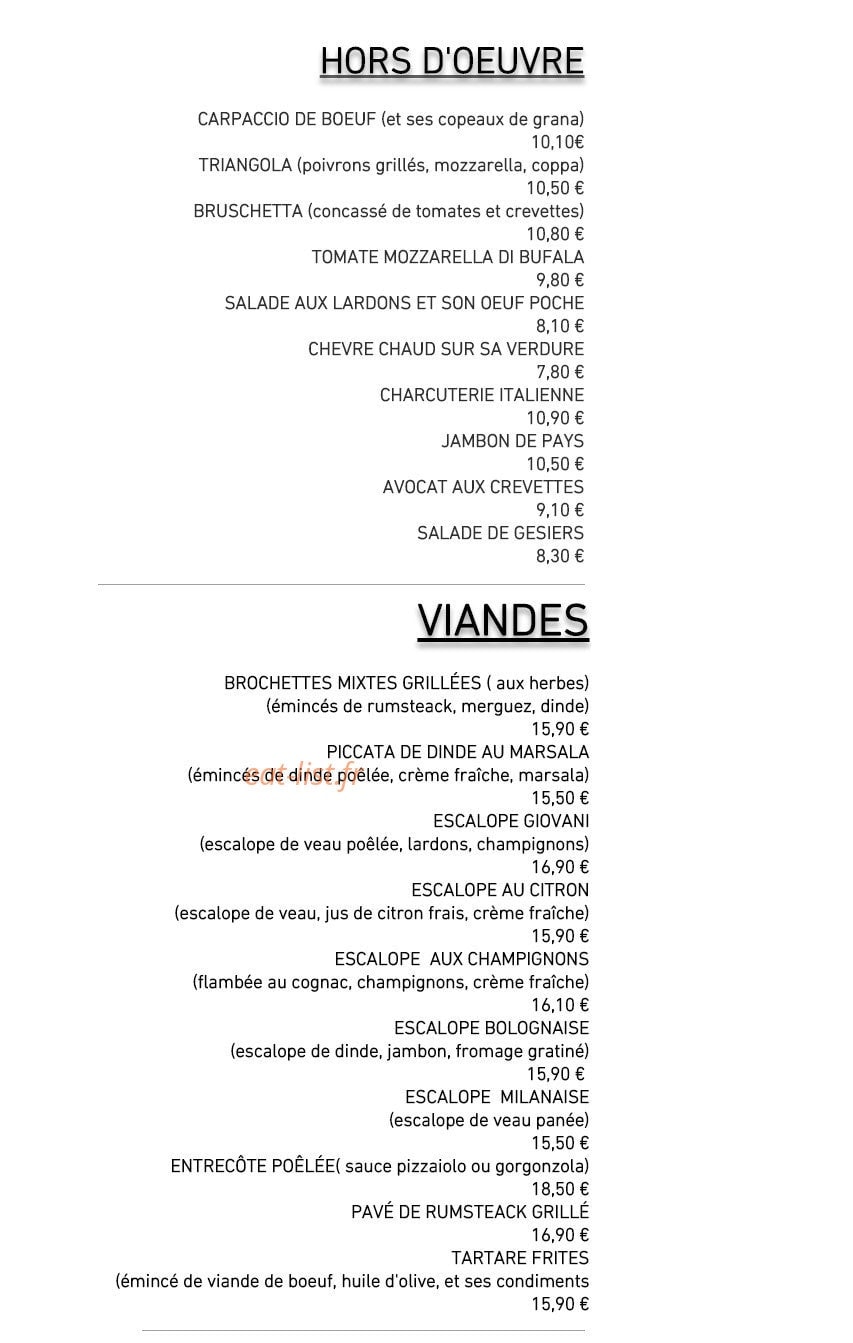 HORS D'OEUVRE

CARPACCIO DE BOEUF (et ses copeaux de grana)
10,10€
TRIANGOLA (poivrons grillés, mozzarella, coppa)
10,50 €
BRUSCHETTA (concassé de tomates et crevettes)
10,80 €
TOMATE MOZZARELLA DI BUFALA
9,80 €
SALADE AUX LARDONS ET SON OEUF POCHE
8,10 €
CHEVRE CHAUD SUR SA VERDURE
7,80 €
CHARCUTERIE ITALIENNE
10,90 €
JAMBON DE PAYS
10,50 €
AVOCAT AUX CREVETTES
9,10 €
SALADE DE GESIERS
8,30 €

VIANDES

BROCHETTES MIXTES GRILLÉES ( aux herbes)
(émincés de rumsteack, merguez, dinde)
15,90 €
PICCATA DE DINDE AU MARSALA
(émincés de dinde poêlée, crème fraîche, marsala)
15,50 €
ESCALOPE GIOVANI
(escalope de veau poêlée, lardons, champignons)
16,90 €
ESCALOPE AU CITRON
(escalope de veau, jus de citron frais, crème fraîche)
15,90 €
ESCALOPE AUX CHAMPIGNONS
(flambée au cognac, champignons, crème fraîche)
16,10 €
ESCALOPE BOLOGNAISE
(escalope de dinde, jambon, fromage gratiné)
15,90 €
ESCALOPE MILANAISE
(escalope de veau panée)
15,50 €
ENTRECÔTE POÊLÉE( sauce pizzaiolo ou gorgonzola)
18,50 €
PAVÉ DE RUMSTEACK GRILLÉ
16,90 €
TARTARE FRITES
(émincé de viande de boeuf, huile d'olive, et ses condiments
15,90 €

eat-list.fr